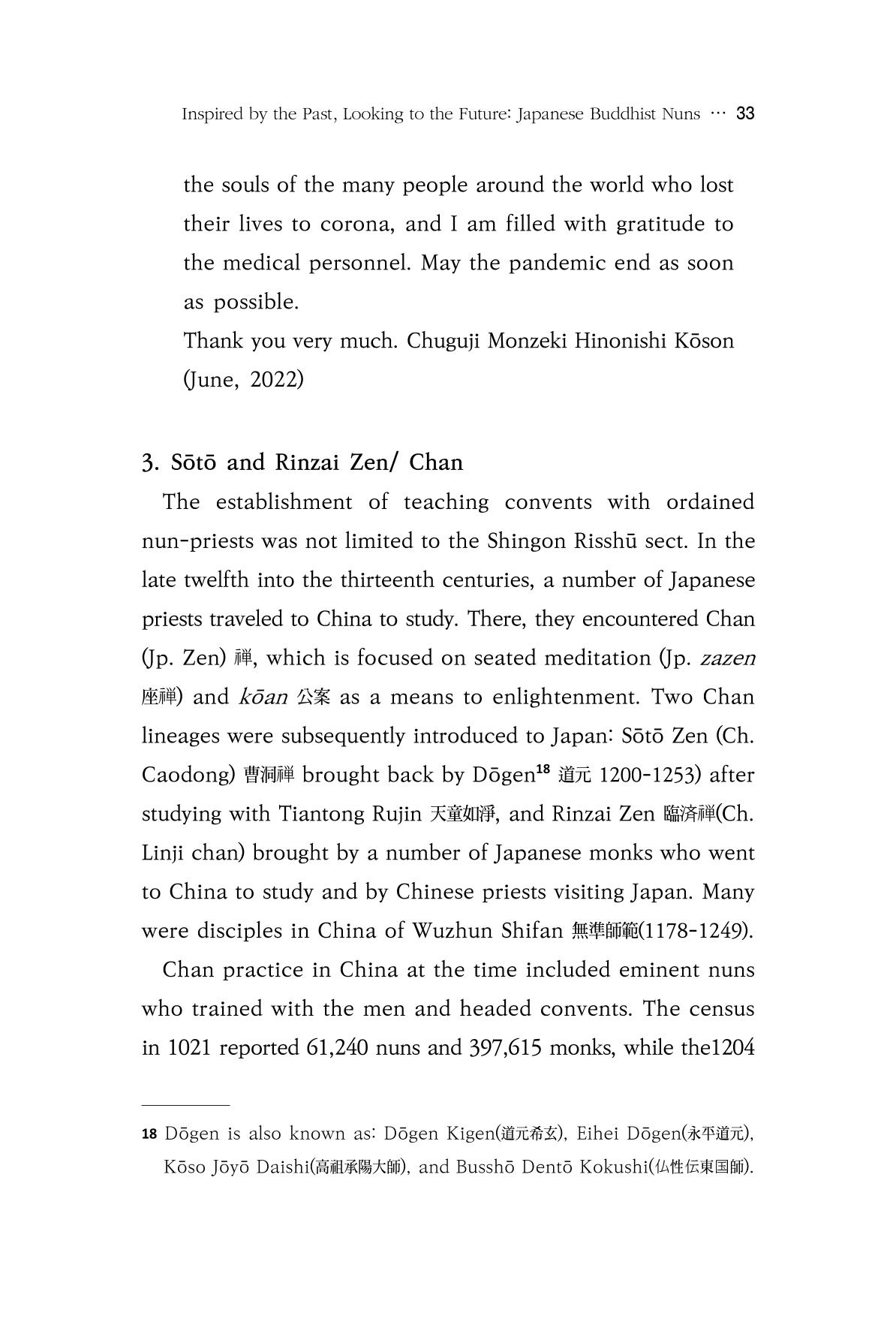 Inspired by the Past, Looking to the Future: Japanese Buddhist Nuns … 33

the souls of the many people around the world who lost their lives to corona, and I am filled with gratitude to the medical personnel. May the pandemic end as soon as possible.

Thank you very much. Chuguji Monzeki Hinonishi Kōson (June, 2022)

3. Sōtō and Rinzai Zen/ Chan

The establishment of teaching convents with ordained nun-priests was not limited to the Shingon Risshū sect. In the late twelfth into the thirteenth centuries, a number of Japanese priests traveled to China to study. There, they encountered Chan (Jp. Zen) 禅, which is focused on seated meditation (Jp. zazen 座禅) and kōan 公案 as a means to enlightenment. Two Chan lineages were subsequently introduced to Japan: Sōtō Zen (Ch. Caodong) 曹洞禅 brought back by Dōgen$^{18}$ 道元 1200-1253) after studying with Tiantong Rujin 天童如淨, and Rinzai Zen 臨済禅(Ch. Linji chan) brought by a number of Japanese monks who went to China to study and by Chinese priests visiting Japan. Many were disciples in China of Wuzhun Shifan 無準師範(1178-1249).

Chan practice in China at the time included eminent nuns who trained with the men and headed convents. The census in 1021 reported 61,240 nuns and 397,615 monks, while the1204

18 Dōgen is also known as: Dōgen Kigen(道元希玄), Eihei Dōgen(永平道元), Kōso Jōyō Daishi(高祖承陽大師), and Busshō Dentō Kokushi(仏性伝東国師).